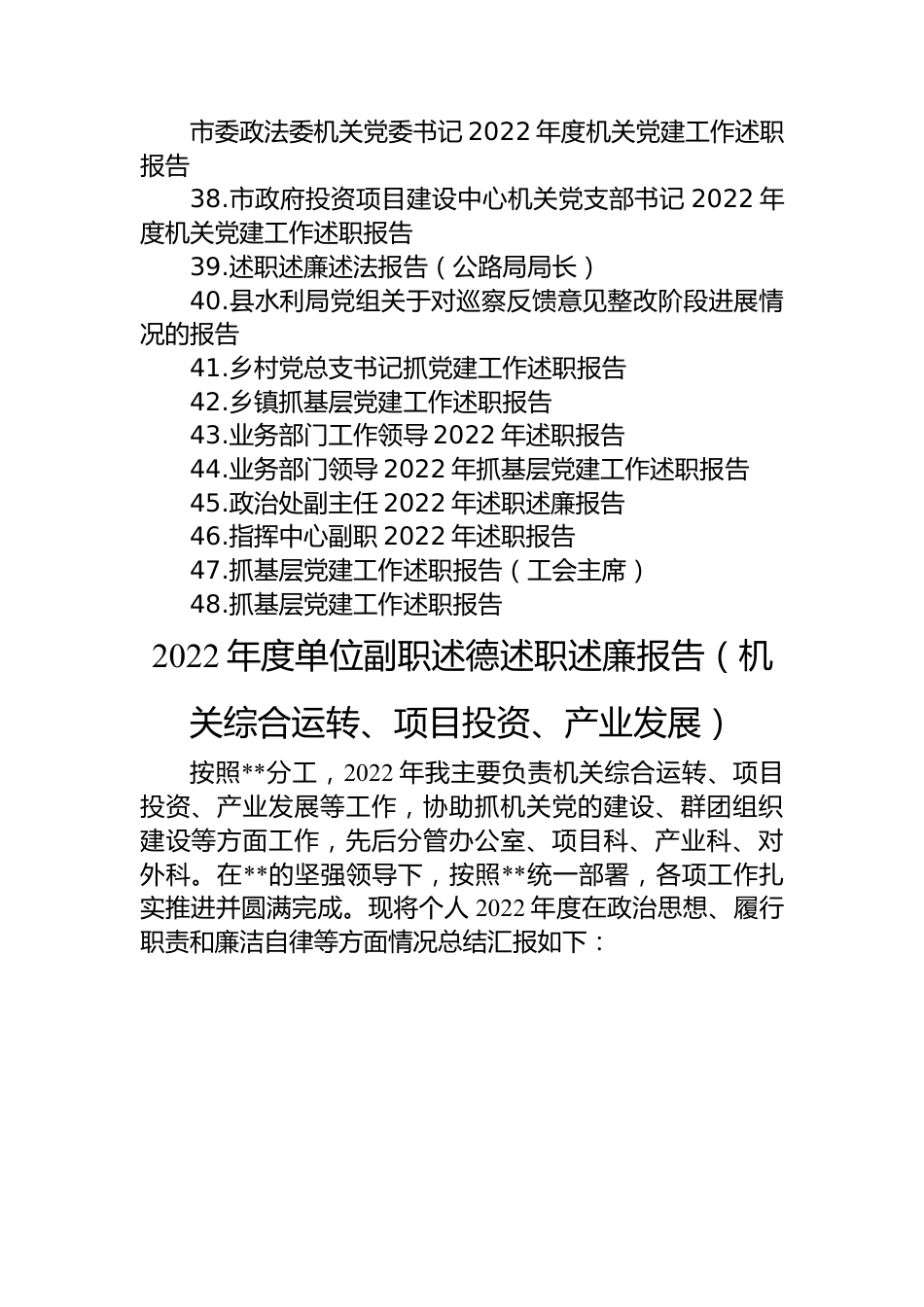 市委政法委机关党委书记 2022 年度机关党建工作述职报告

38.市政府投资项目建设中心机关党支部书记 2022 年度机关党建工作述职报告

39.述职述廉述法报告（公路局局长）

40.县水利局党组关于对巡察反馈意见整改阶段进展情况的报告

41.乡村党总支书记抓党建工作述职报告

42.乡镇抓基层党建工作述职报告

43.业务部门工作领导 2022 年述职报告

44.业务部门领导 2022 年抓基层党建工作述职报告

45.政治处副主任 2022 年述职述廉报告

46.指挥中心副职 2022 年述职报告

47.抓基层党建工作述职报告（工会主席）

48.抓基层党建工作述职报告

2022 年度单位副职述德述职述廉报告（机关综合运转、项目投资、产业发展）

按照**分工，2022 年我主要负责机关综合运转、项目投资、产业发展等工作，协助抓机关党的建设、群团组织建设等方面工作，先后分管办公室、项目科、产业科、对外科。在**的坚强领导下，按照**统一部署，各项工作扎实推进并圆满完成。现将个人 2022 年度在政治思想、履行职责和廉洁自律等方面情况总结汇报如下：